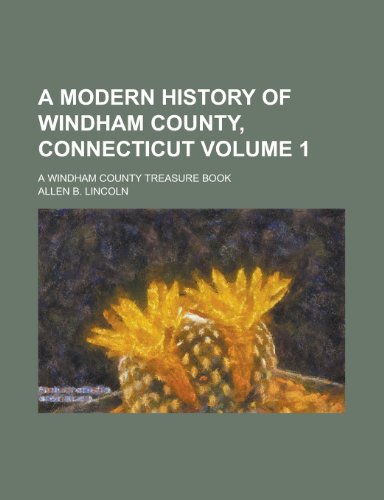 A MODERN HISTORY OF WINDHAM COUNTY, CONNECTICUT VOLUME 1

A WINDHAM COUNTY TREASURE BOOK

ALLEN B. LINCOLN